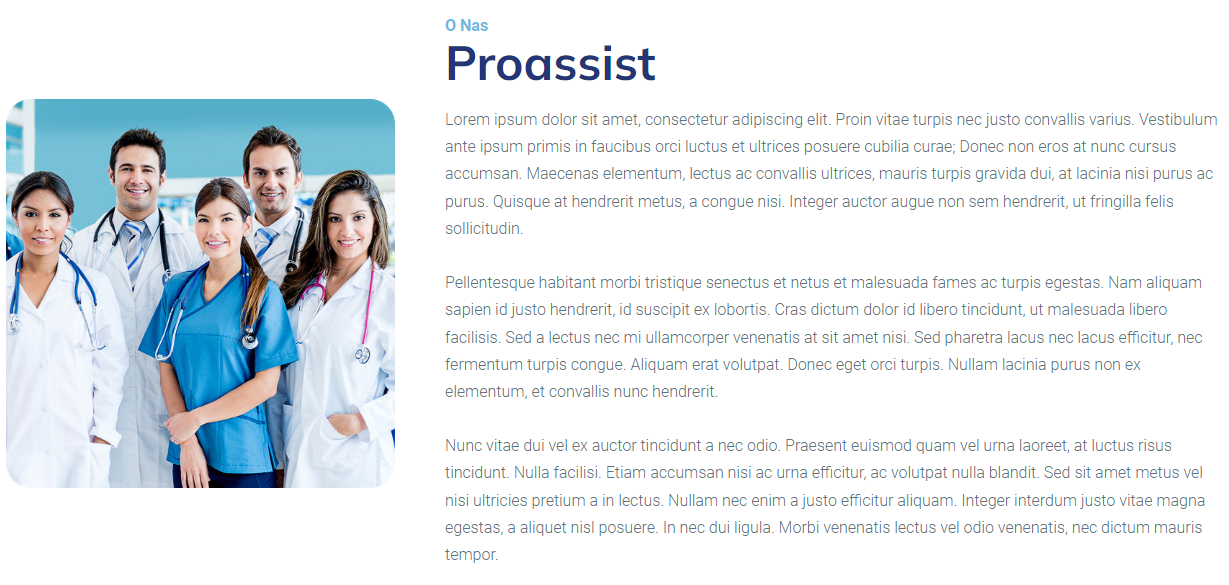 O Nas

Proassist

Lorem ipsum dolor sit amet, consectetur adipiscing elit. Proin vitae turpis nec justo convallis varius. Vestibulum ante ipsum primis in faucibus orci luctus et ultrices posuere cubilia curae; Donec non eros at nunc cursus accumsan. Maecenas elementum, lectus ac convallis ultrices, mauris turpis gravida dui, at lacinia nisi purus ac purus. Quisque at hendrerit metus, a congue nisi. Integer auctor augue non sem hendrerit, ut fringilla felis sollicitudin.

Pellentesque habitant morbi tristique senectus et netus et malesuada fames ac turpis egestas. Nam aliquam sapien id justo hendrerit, id suscipit ex lobortis. Cras dictum dolor id libero tincidunt, ut malesuada libero facilisis. Sed a lectus nec mi ullamcorper venenatis at sit amet nisi. Sed pharetra lacus nec lacus efficitur, nec fermentum turpis congue. Aliquam erat volutpat. Donec eget orci turpis. Nullam lacinia purus non ex elementum, et convallis nunc hendrerit.

Nunc vitae dui vel ex auctor tincidunt a nec odio. Praesent euismod quam vel urna laoreet, at luctus risus tincidunt. Nulla facilisi. Etiam accumsan nisi ac urna efficitur, ac volutpat nulla blandit. Sed sit amet metus vel nisi ultricies pretium a in lectus. Nullam nec enim a justo efficitur aliquam. Integer interdum justo vitae magna egestas, a aliquet nisl posuere. In nec dui ligula. Morbi venenatis lectus vel odio venenatis, nec dictum mauris tempor.